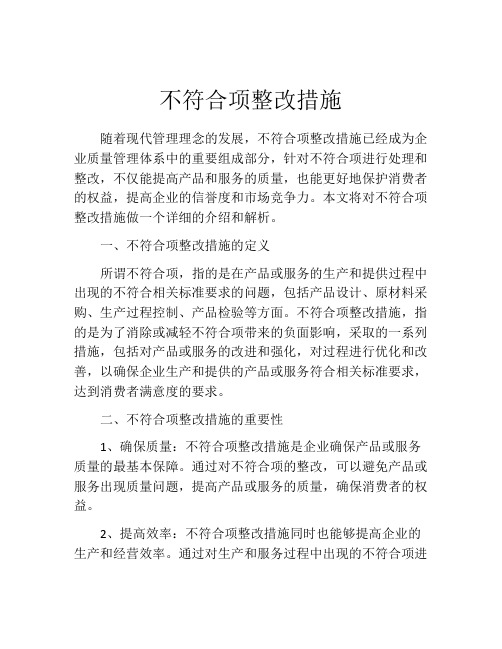 不符合项整改措施

随着现代管理理念的发展，不符合项整改措施已经成为企业质量管理体系中的重要组成部分，针对不符合项进行处理和整改，不仅能提高产品和服务的质量，也能更好地保护消费者的权益，提高企业的信誉度和市场竞争力。本文将对不符合项整改措施做一个详细的介绍和解析。

一、不符合项整改措施的定义

所谓不符合项，指的是在产品或服务的生产和提供过程中出现的不符合相关标准要求的问题，包括产品设计、原材料采购、生产过程控制、产品检验等方面。不符合项整改措施，指的是为了消除或减轻不符合项带来的负面影响，采取的一系列措施，包括对产品或服务的改进和强化，对过程进行优化和改善，以确保企业生产和提供的产品或服务符合相关标准要求，达到消费者满意度的要求。

二、不符合项整改措施的重要性

1、确保质量：不符合项整改措施是企业确保产品或服务质量的最基本保障。通过对不符合项的整改，可以避免产品或服务出现质量问题，提高产品或服务的质量，确保消费者的权益。

2、提高效率：不符合项整改措施同时也能够提高企业的生产和经营效率。通过对生产和服务过程中出现的不符合项进